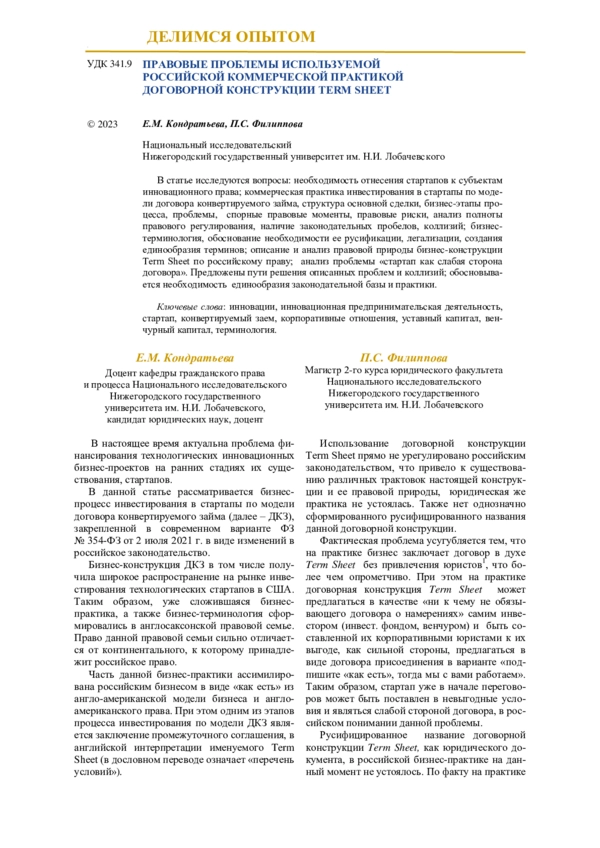 ДЕЛИМСЯ ОПЫТОМ

УДК 341.9 ПРАВОВЫЕ ПРОБЛЕМЫ ИСПОЛЬЗУЕМОЙ РОССИЙСКОЙ КОММЕРЧЕСКОЙ ПРАКТИКОЙ ДОГОВОРНОЙ КОНСТРУКЦИИ TERM SHEET

© 2023 Е.М. Кондратьева, П.С. Филиппова

Национальный исследовательский
Нижегородский государственный университет им. Н.И. Лобачевского

В статье исследуются вопросы: необходимость отнесения стартапов к субъектам инновационного права; коммерческая практика инвестирования в стартапы по модели договора конвертируемого займа, структура основной сделки, бизнес-этапы процесса, проблемы, спорные правовые моменты, правовые риски, анализ полноты правового регулирования, наличие законодательных пробелов, коллизий; бизнес-терминология, обоснование необходимости ее русификации, легализации, создания единообразия терминов; описание и анализ правовой природы бизнес-конструкции Term Sheet по российскому праву; анализ проблемы «стартап как слабая сторона договора». Предложены пути решения описанных проблем и коллизий; обосновывается необходимость единообразия законодательной базы и практики.

Ключевые слова: инновации, инновационная предпринимательская деятельность, стартап, конвертируемый заем, корпоративные отношения, уставный капитал, венчурный капитал, терминология.

Е.М. Кондратьева
Доцент кафедры гражданского права и процесса Национального исследовательского Нижегородского государственного университета им. Н.И. Лобачевского, кандидат юридических наук, доцент

П.С. Филиппова
Магистр 2-го курса юридического факультета Национального исследовательского Нижегородского государственного университета им. Н.И. Лобачевского

В настоящее время актуальна проблема финансирования технологических инновационных бизнес-проектов на ранних стадиях их существования, стартапов.

В данной статье рассматривается бизнес-процесс инвестирования в стартапы по модели договора конвертируемого займа (далее – ДКЗ), закрепленной в современном варианте ФЗ № 354-ФЗ от 2 июля 2021 г. в виде изменений в российское законодательство.

Бизнес-конструкция ДКЗ в том числе получила широкое распространение на рынке инвестирования технологических стартапов в США. Таким образом, уже сложившаяся бизнес-практика, а также бизнес-терминология сформировались в англосаксонской правовой семье. Право данной правовой семьи сильно отличается от континентального, к которому принадлежит российское право.

Часть данной бизнес-практики ассимилирована российским бизнесом в виде «как есть» из англо-американской модели бизнеса и англо-американского права. При этом одним из этапов процесса инвестирования по модели ДКЗ является заключение промежуточного соглашения, в английской интерпретации именуемого Term Sheet (в дословном переводе означает «перечень условий»).

Использование договорной конструкции Term Sheet прямо не урегулировано российским законодательством, что привело к существованию различных трактовок настоящей конструкции и ее правовой природы, юридическая же практика не устоялась. Также нет однозначно сформированного русифицированного названия данной договорной конструкции.

Фактическая проблема усугубляется тем, что на практике бизнес заключает договор в духе Term Sheet без привлечения юристов$^1$, что более чем опрометчиво. При этом на практике договорная конструкция Term Sheet может предлагаться в качестве «ни к чему не обязывающего договора о намерениях» самим инвестором (инвест. фондом, венчуром) и быть составленной их корпоративными юристами к их выгоде, как сильной стороны, предлагаться в виде договора присоединения в варианте «подпишите «как есть», тогда мы с вами работаем». Таким образом, стартап уже в начале переговоров может быть поставлен в невыгодные условия и являться слабой стороной договора, в российском понимании данной проблемы.

Русифицированное название договорной конструкции Term Sheet, как юридического документа, в российской бизнес-практике на данный момент не устоялось. По факту на практике